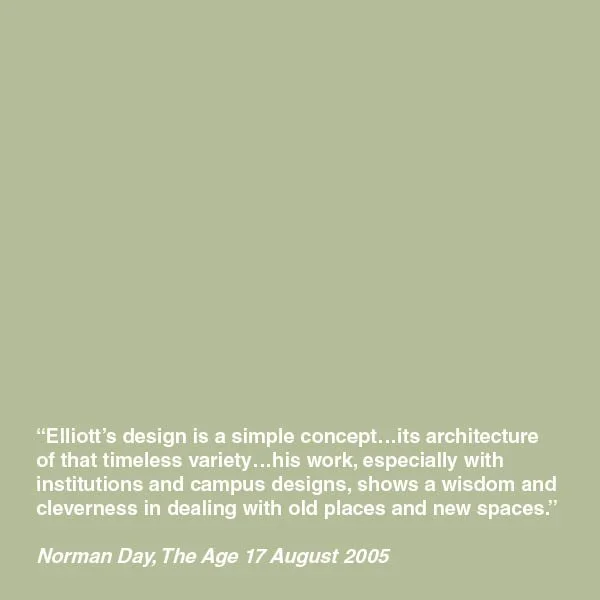 "Elliott's design is a simple concept…its architecture of that timeless variety…his work, especially with institutions and campus designs, shows a wisdom and cleverness in dealing with old places and new spaces."

Norman Day, The Age 17 August 2005